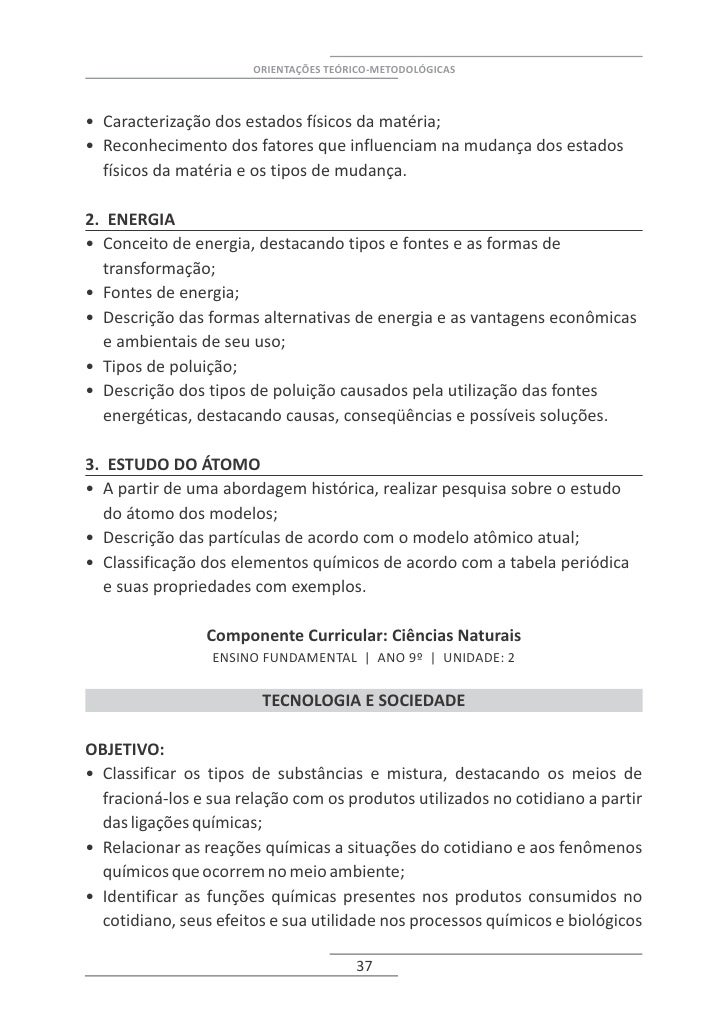 ORIENTAÇÕES TEÓRICO-METODOLÓGICAS

• Caracterização dos estados físicos da matéria;
• Reconhecimento dos fatores que influenciam na mudança dos estados físicos da matéria e os tipos de mudança.

2. ENERGIA
• Conceito de energia, destacando tipos e fontes e as formas de transformação;
• Fontes de energia;
• Descrição das formas alternativas de energia e as vantagens econômicas e ambientais de seu uso;
• Tipos de poluição;
• Descrição dos tipos de poluição causados pela utilização das fontes energéticas, destacando causas, conseqüências e possíveis soluções.

3. ESTUDO DO ÁTOMO
• A partir de uma abordagem histórica, realizar pesquisa sobre o estudo do átomo dos modelos;
• Descrição das partículas de acordo com o modelo atômico atual;
• Classificação dos elementos químicos de acordo com a tabela periódica e suas propriedades com exemplos.

Componente Curricular: Ciências Naturais
ENSINO FUNDAMENTAL | ANO 9º | UNIDADE: 2

TECNOLOGIA E SOCIEDADE

OBJETIVO:
• Classificar os tipos de substâncias e mistura, destacando os meios de fracioná-los e sua relação com os produtos utilizados no cotidiano a partir das ligações químicas;
• Relacionar as reações químicas a situações do cotidiano e aos fenômenos químicos que ocorrem no meio ambiente;
• Identificar as funções químicas presentes nos produtos consumidos no cotidiano, seus efeitos e sua utilidade nos processos químicos e biológicos

37